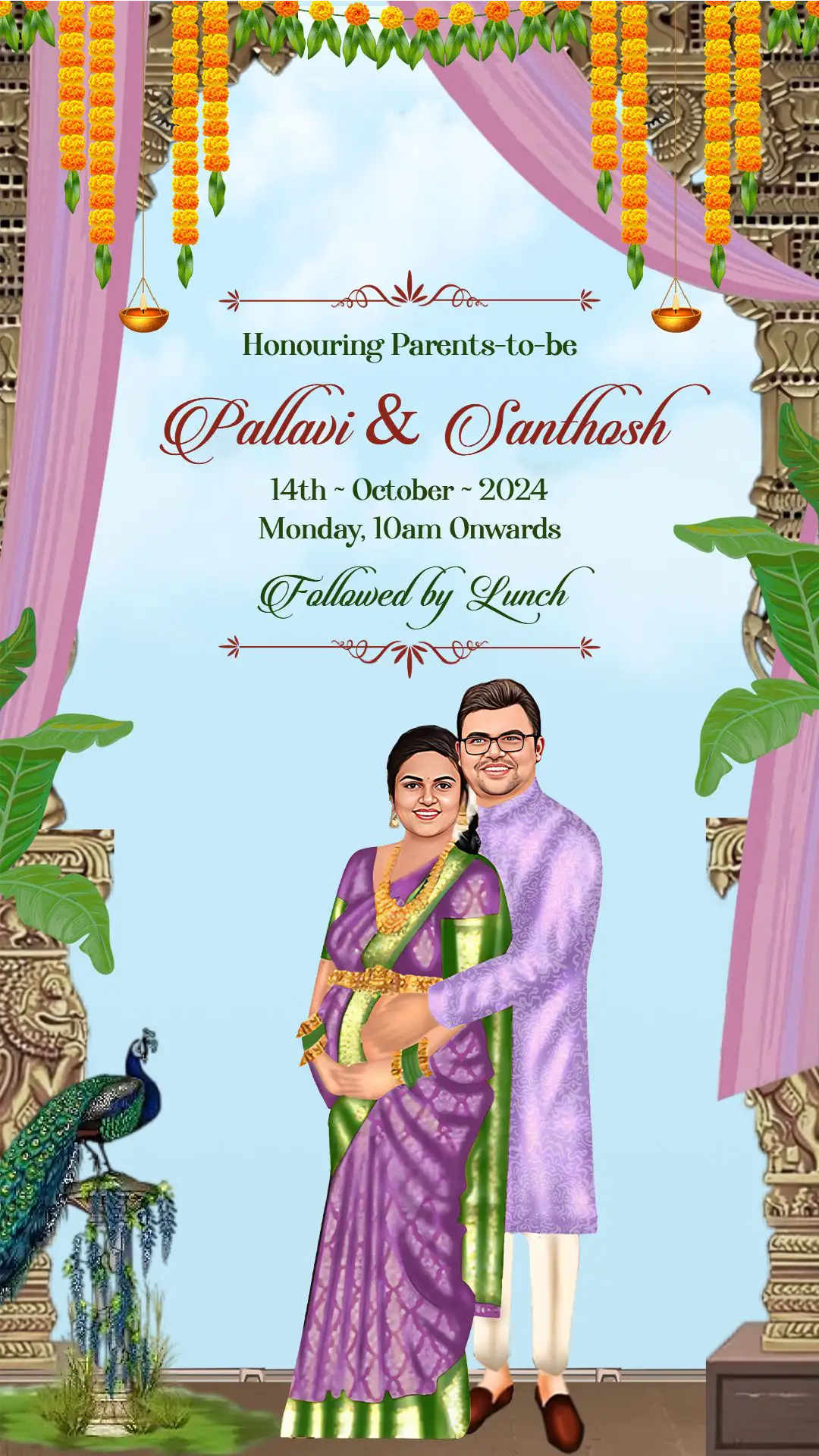 Honouring Parents-to-be

Pallavi & Santhosh

14th ~ October ~ 2024
Monday, 10am Onwards

Followed by Lunch